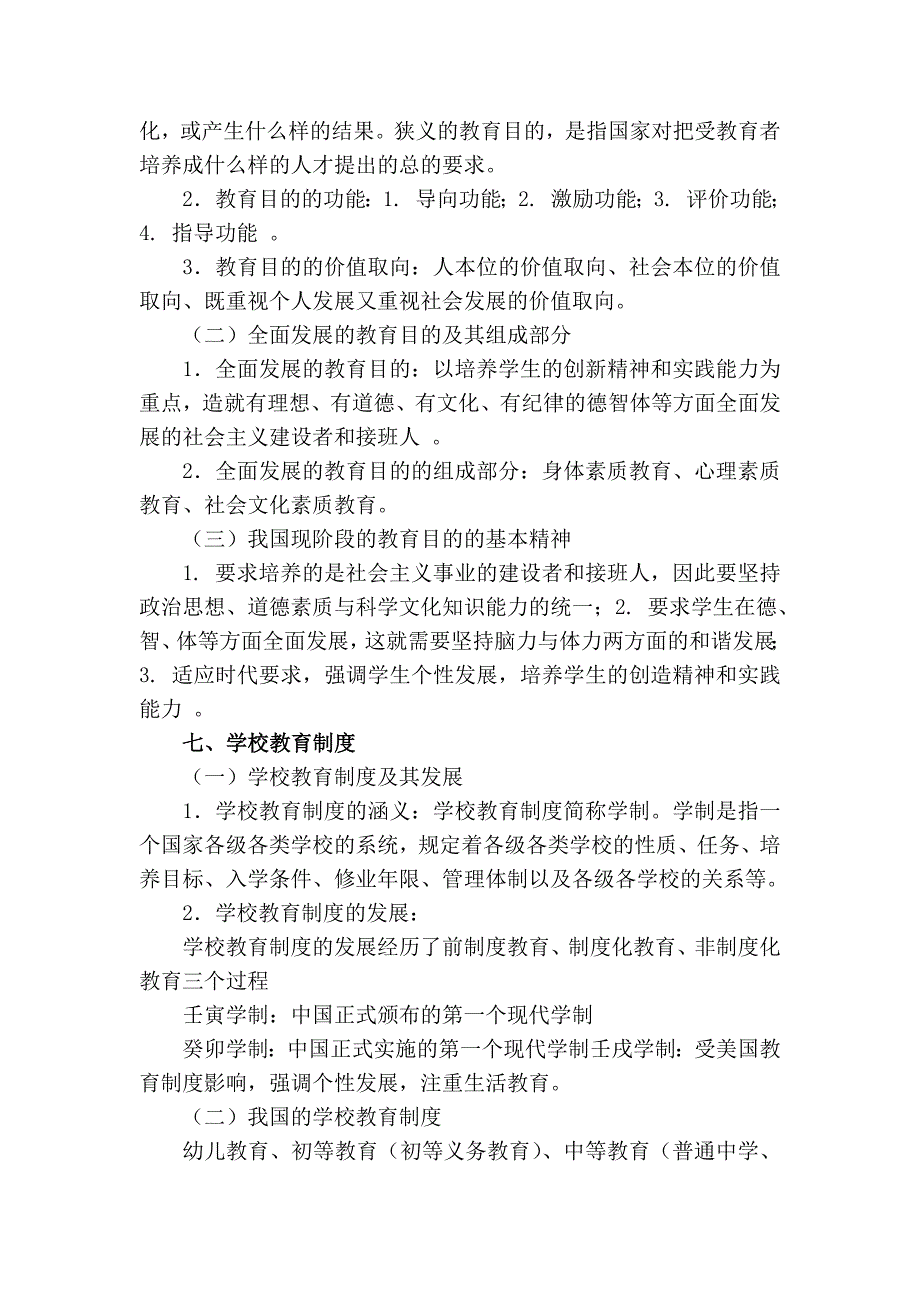 化，或产生什么样的结果。狭义的教育目的，是指国家对把受教育者培养成什么样的人才提出的总的要求。

2．教育目的的功能：1. 导向功能；2. 激励功能；3. 评价功能；4. 指导功能 。

3．教育目的的价值取向：人本位的价值取向、社会本位的价值取向、既重视个人发展又重视社会发展的价值取向。

（二）全面发展的教育目的及其组成部分

1．全面发展的教育目的：以培养学生的创新精神和实践能力为重点，造就有理想、有道德、有文化、有纪律的德智体等方面全面发展的社会主义建设者和接班人 。

2．全面发展的教育目的的组成部分：身体素质教育、心理素质教育、社会文化素质教育。

（三）我国现阶段的教育目的的基本精神

1. 要求培养的是社会主义事业的建设者和接班人，因此要坚持政治思想、道德素质与科学文化知识能力的统一；2. 要求学生在德、智、体等方面全面发展，这就需要坚持脑力与体力两方面的和谐发展；3. 适应时代要求，强调学生个性发展，培养学生的创造精神和实践能力 。

七、学校教育制度

（一）学校教育制度及其发展

1．学校教育制度的涵义：学校教育制度简称学制。学制是指一个国家各级各类学校的系统，规定着各级各类学校的性质、任务、培养目标、入学条件、修业年限、管理体制以及各级各学校的关系等。

2．学校教育制度的发展：

学校教育制度的发展经历了前制度教育、制度化教育、非制度化教育三个过程

壬寅学制：中国正式颁布的第一个现代学制

癸卯学制：中国正式实施的第一个现代学制壬戌学制：受美国教育制度影响，强调个性发展，注重生活教育。

（二）我国的学校教育制度

幼儿教育、初等教育（初等义务教育）、中等教育（普通中学、